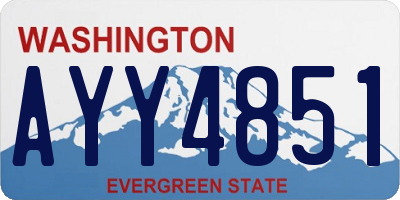 WASHINGTON
AYY4851
EVERGREEN STATE